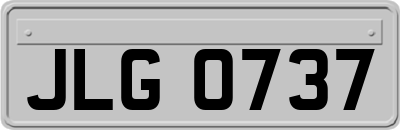 JLG 0737